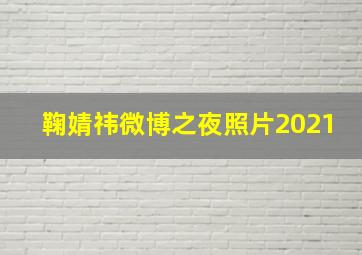 鞠婧祎微博之夜照片2021